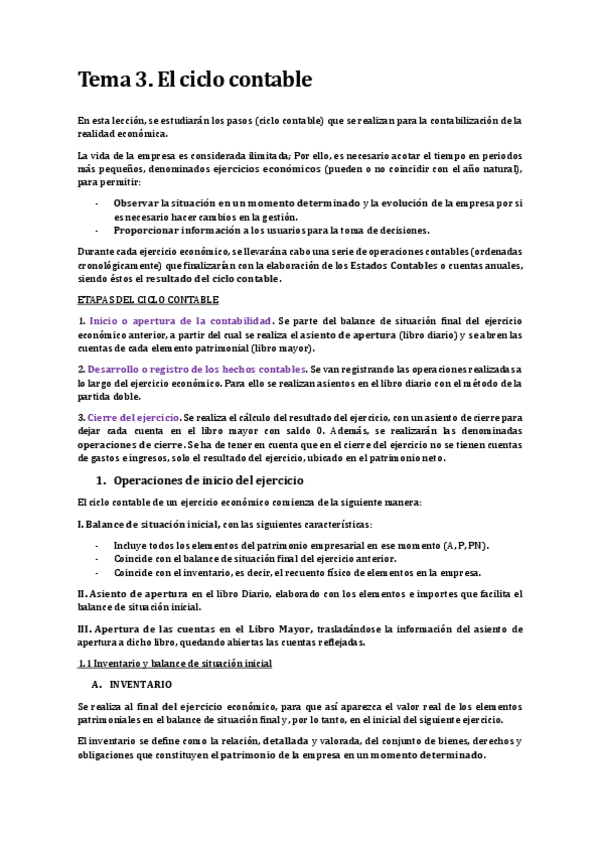 Tema 3. El ciclo contable

En esta lección, se estudiarán los pasos (ciclo contable) que se realizan para la contabilización de la realidad económica.

La vida de la empresa es considerada ilimitada; Por ello, es necesario acotar el tiempo en periodos más pequeños, denominados ejercicios económicos (pueden o no coincidir con el año natural), para permitir:

- Observar la situación en un momento determinado y la evolución de la empresa por si es necesario hacer cambios en la gestión.
- Proporcionar información a los usuarios para la toma de decisiones.

Durante cada ejercicio económico, se llevarán a cabo una serie de operaciones contables (ordenadas cronológicamente) que finalizarán con la elaboración de los Estados Contables o cuentas anuales, siendo éstos el resultado del ciclo contable.

ETAPAS DEL CICLO CONTABLE

1. Inicio o apertura de la contabilidad. Se parte del balance de situación final del ejercicio económico anterior, a partir del cual se realiza el asiento de apertura (libro diario) y se abren las cuentas de cada elemento patrimonial (libro mayor).

2. Desarrollo o registro de los hechos contables. Se van registrando las operaciones realizadas a lo largo del ejercicio económico. Para ello se realizan asientos en el libro diario con el método de la partida doble.

3. Cierre del ejercicio. Se realiza el cálculo del resultado del ejercicio, con un asiento de cierre para dejar cada cuenta en el libro mayor con saldo 0. Además, se realizarán las denominadas operaciones de cierre. Se ha de tener en cuenta que en el cierre del ejercicio no se tienen cuentas de gastos e ingresos, solo el resultado del ejercicio, ubicado en el patrimonio neto.

1. Operaciones de inicio del ejercicio

El ciclo contable de un ejercicio económico comienza de la siguiente manera:

I. Balance de situación inicial, con las siguientes características:

- Incluye todos los elementos del patrimonio empresarial en ese momento (A, P, PN).
- Coincide con el balance de situación final del ejercicio anterior.
- Coincide con el inventario, es decir, el recuento físico de elementos en la empresa.

II. Asiento de apertura en el libro Diario, elaborado con los elementos e importes que facilita el balance de situación inicial.

III. Apertura de las cuentas en el Libro Mayor, trasladándose la información del asiento de apertura a dicho libro, quedando abiertas las cuentas reflejadas.

1.1 Inventario y balance de situación inicial

A. INVENTARIO

Se realiza al final del ejercicio económico, para que así aparezca el valor real de los elementos patrimoniales en el balance de situación final y, por lo tanto, en el inicial del siguiente ejercicio.

El inventario se define como la relación, detallada y valorada, del conjunto de bienes, derechos y obligaciones que constituyen el patrimonio de la empresa en un momento determinado.